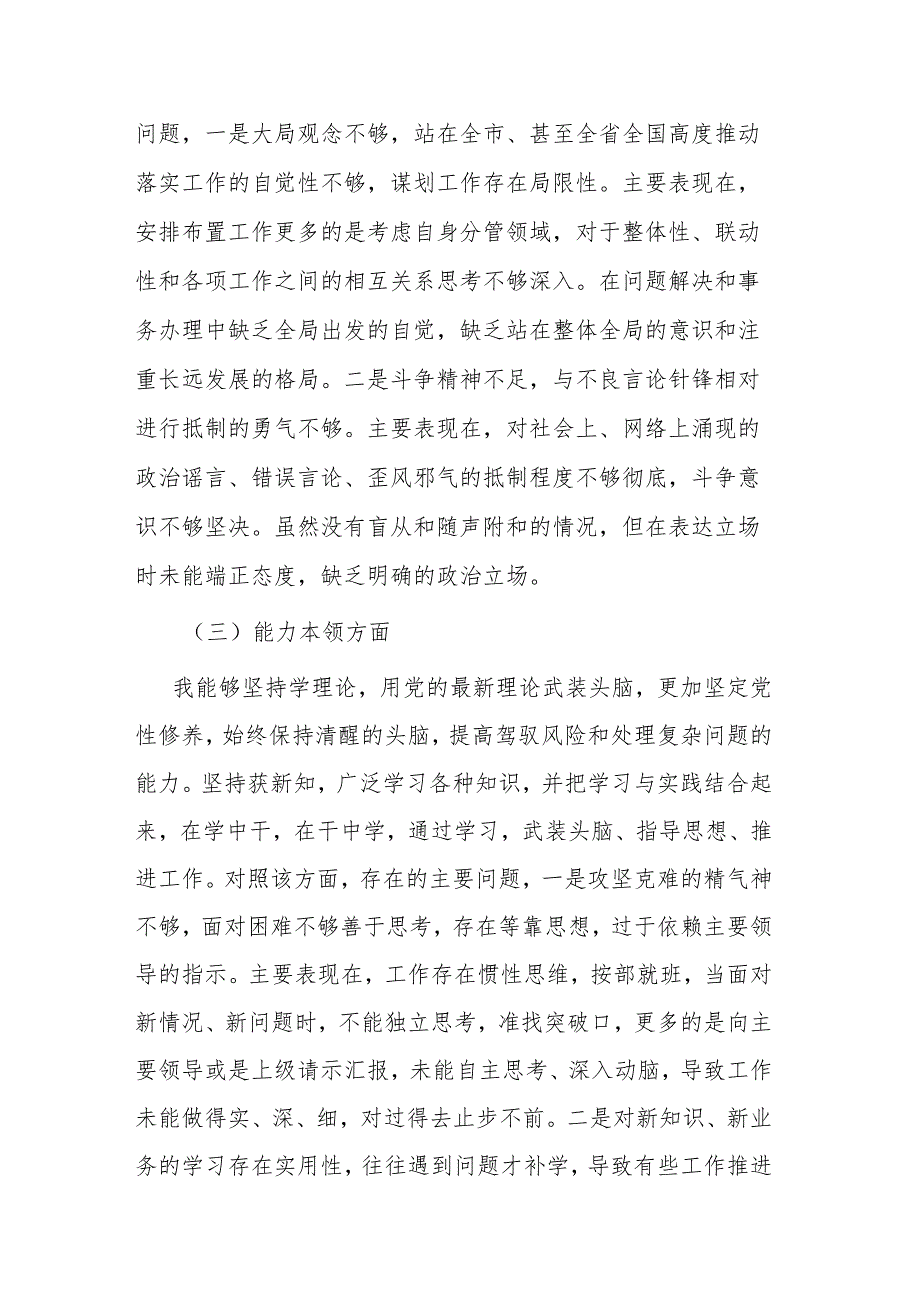 问题，一是大局观念不够，站在全市、甚至全省全国高度推动落实工作的自觉性不够，谋划工作存在局限性。主要表现在，安排布置工作更多的是考虑自身分管领域，对于整体性、联动性和各项工作之间的相互关系思考不够深入。在问题解决和事务办理中缺乏全局出发的自觉，缺乏站在整体全局的意识和注重长远发展的格局。二是斗争精神不足，与不良言论针锋相对进行抵制的勇气不够。主要表现在，对社会上、网络上涌现的政治谣言、错误言论、歪风邪气的抵制程度不够彻底，斗争意识不够坚决。虽然没有盲从和随声附和的情况，但在表达立场时未能端正态度，缺乏明确的政治立场。

（三）能力本领方面

我能够坚持学理论，用党的最新理论武装头脑，更加坚定党性修养，始终保持清醒的头脑，提高驾驭风险和处理复杂问题的能力。坚持获新知，广泛学习各种知识，并把学习与实践结合起来，在学中干，在干中学，通过学习，武装头脑、指导思想、推进工作。对照该方面，存在的主要问题，一是攻坚克难的精气神不够，面对困难不够善于思考，存在等靠思想，过于依赖主要领导的指示。主要表现在，工作存在惯性思维，按部就班，当面对新情况、新问题时，不能独立思考，准找突破口，更多的是向主要领导或是上级请示汇报，未能自主思考、深入动脑，导致工作未能做得实、深、细，对过得去止步不前。二是对新知识、新业务的学习存在实用性，往往遇到问题才补学，导致有些工作推进